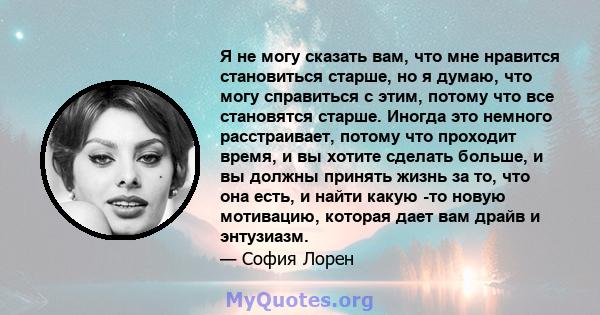 Я не могу сказать вам, что мне нравится становиться старше, но я думаю, что могу справиться с этим, потому что все становятся старше. Иногда это немного расстраивает, потому что проходит время, и вы хотите сделать больше, и вы должны принять жизнь за то, что она есть, и найти какую -то новую мотивацию, которая дает вам драйв и энтузиазм.
— София Лорен

MyQuotes.org